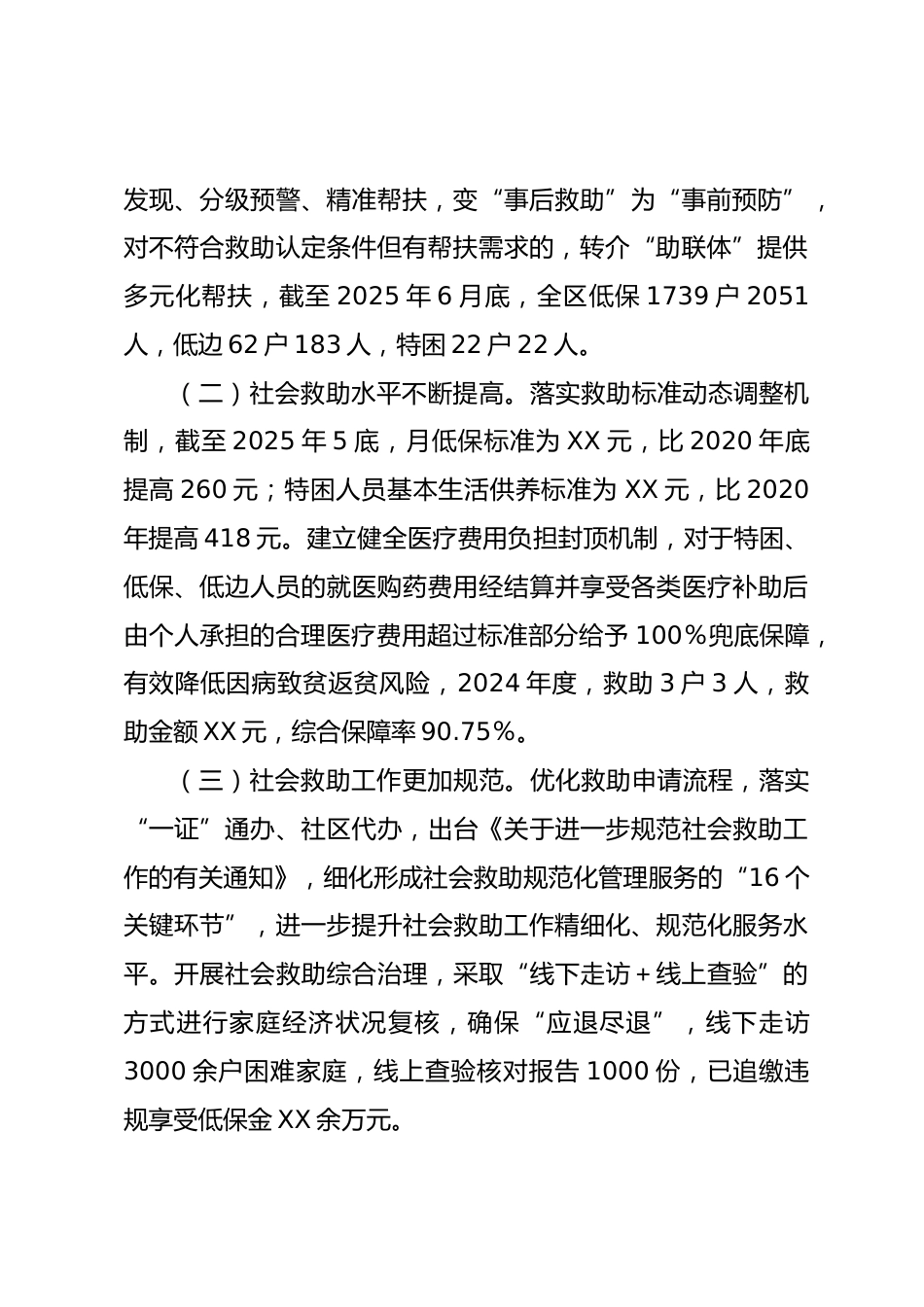 发现、分级预警、精准帮扶，变“事后救助”为“事前预防”，对不符合救助认定条件但有帮扶需求的，转介“助联体”提供多元化帮扶，截至 2025 年 6 月底，全区低保 1739 户 2051 人，低边 62 户 183 人，特困 22 户 22 人。

（二）社会救助水平不断提高。落实救助标准动态调整机制，截至 2025 年 5 底，月低保标准为 XX 元，比 2020 年底提高 260 元；特困人员基本生活供养标准为 XX 元，比 2020 年提高 418 元。建立健全医疗费用负担封顶机制，对于特困、低保、低边人员的就医购药费用经结算并享受各类医疗补助后由个人承担的合理医疗费用超过标准部分给予 100%兜底保障，有效降低因病致贫返贫风险，2024 年度，救助 3 户 3 人，救助金额 XX 元，综合保障率 90.75%。

（三）社会救助工作更加规范。优化救助申请流程，落实“一证”通办、社区代办，出台《关于进一步规范社会救助工作的有关通知》，细化形成社会救助规范化管理服务的“16 个关键环节”，进一步提升社会救助工作精细化、规范化服务水平。开展社会救助综合治理，采取“线下走访＋线上查验”的方式进行家庭经济状况复核，确保“应退尽退”，线下走访 3000 余户困难家庭，线上查验核对报告 1000 份，已追缴违规享受低保金 XX 余万元。